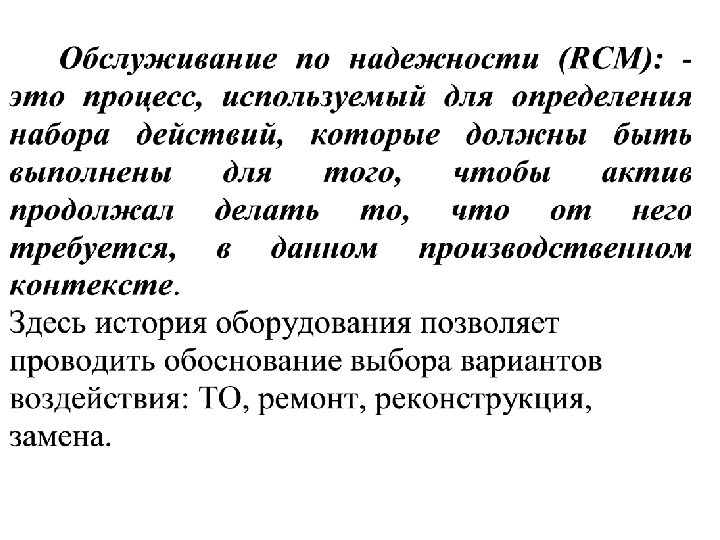 Обслуживание по надежности (RCM): - это процесс, используемый для определения набора действий, которые должны быть выполнены для того, чтобы актив продолжал делать то, что от него требуется, в данном производственном контексте.

Здесь история оборудования позволяет проводить обоснование выбора вариантов воздействия: ТО, ремонт, реконструкция, замена.